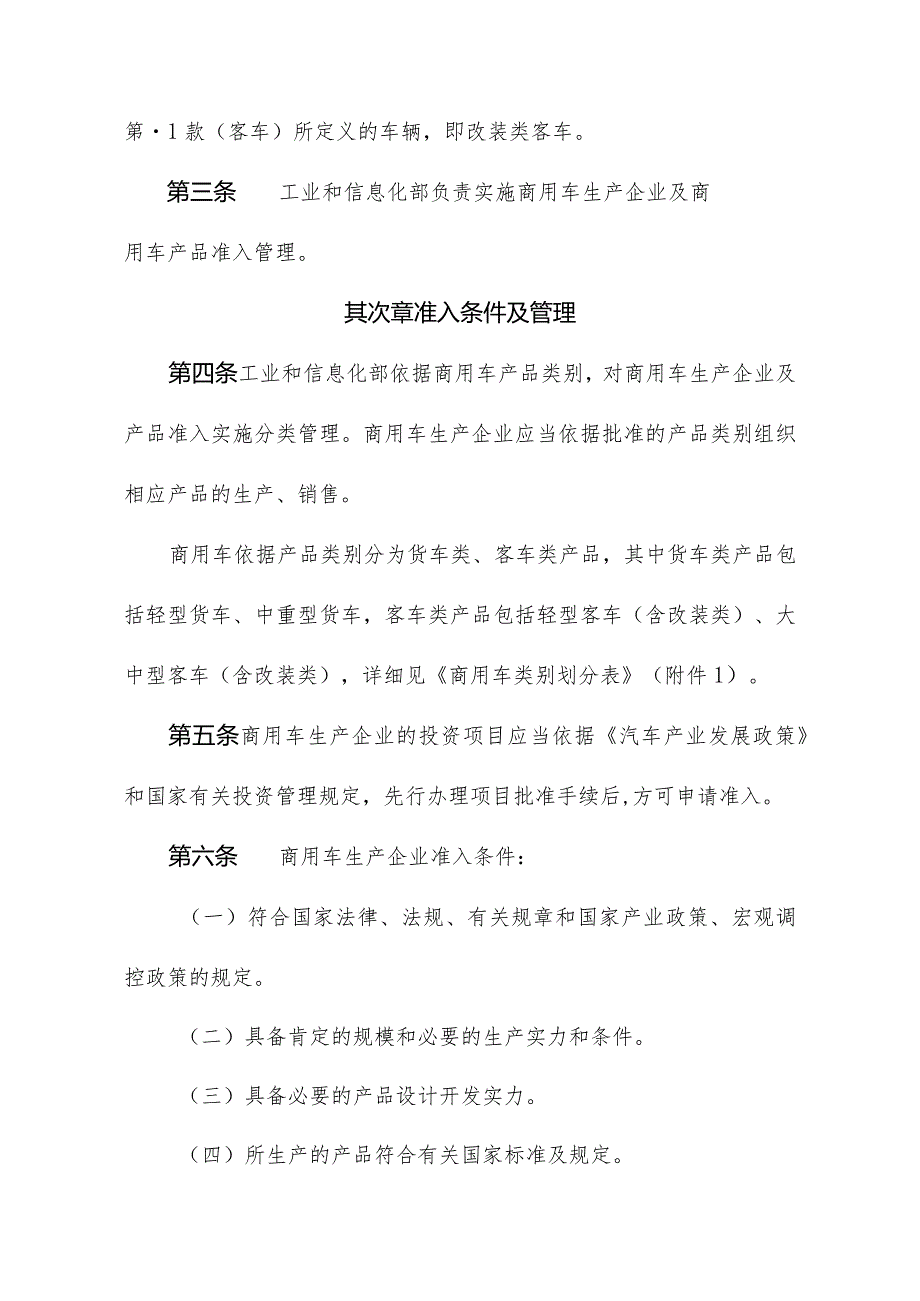 第·1款（客车）所定义的车辆，即改装类客车。

第三条　工业和信息化部负责实施商用车生产企业及商用车产品准入管理。

其次章准入条件及管理

第四条工业和信息化部依据商用车产品类别，对商用车生产企业及产品准入实施分类管理。商用车生产企业应当依据批准的产品类别组织相应产品的生产、销售。

商用车依据产品类别分为货车类、客车类产品，其中货车类产品包括轻型货车、中重型货车，客车类产品包括轻型客车（含改装类）、大中型客车（含改装类），详细见《商用车类别划分表》（附件1）。

第五条商用车生产企业的投资项目应当依据《汽车产业发展政策》和国家有关投资管理规定，先行办理项目批准手续后,方可申请准入。

第六条　商用车生产企业准入条件：

（一）符合国家法律、法规、有关规章和国家产业政策、宏观调控政策的规定。

（二）具备肯定的规模和必要的生产实力和条件。

（三）具备必要的产品设计开发实力。

（四）所生产的产品符合有关国家标准及规定。